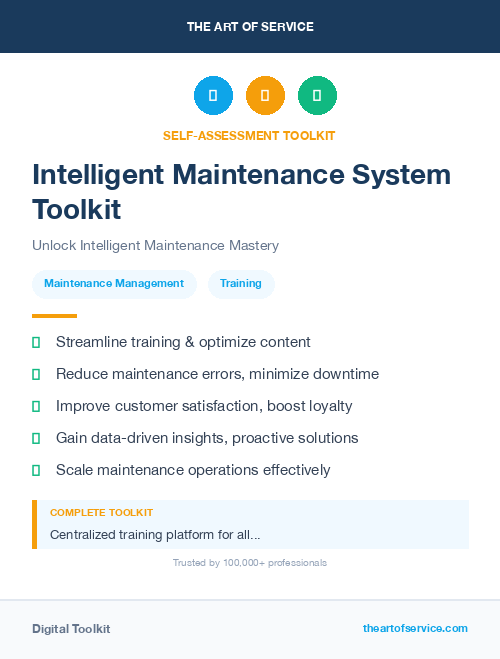 THE ART OF SERVICE

SELF-ASSESSMENT TOOLKIT

Intelligent Maintenance System Toolkit

Unlock Intelligent Maintenance Mastery

Maintenance Management

Training

Streamline training & optimize content

Reduce maintenance errors, minimize downtime

Improve customer satisfaction, boost loyalty

Gain data-driven insights, proactive solutions

Scale maintenance operations effectively

COMPLETE TOOLKIT

Centralized training platform for all...

Trusted by 100,000+ professionals

Digital Toolkit

theartofservice.com